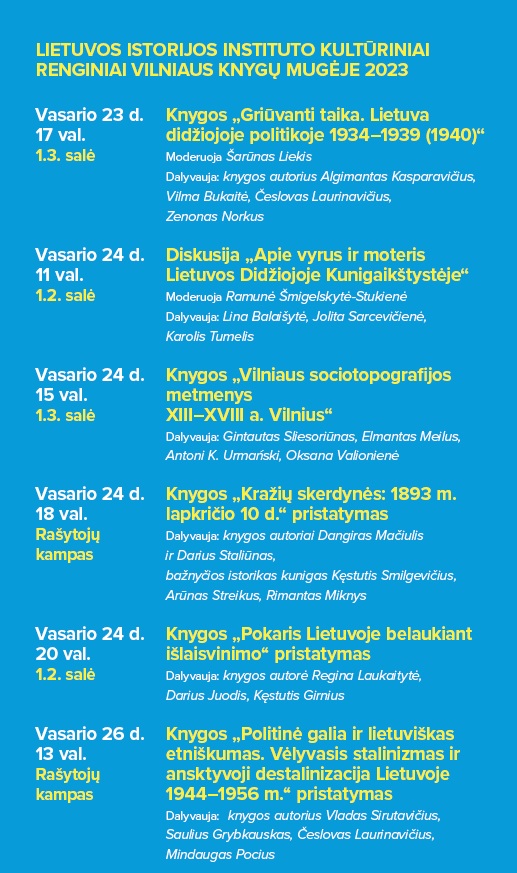 LIETUVOS ISTORIJOS INSTITUTO KULTŪRINIAI RENGINIAI VILNIAUS KNYGŲ MUGĖJE 2023

Vasario 23 d.
17 val.
1.3. salė

Knygos „Griūvanti taika. Lietuva didžiojoje politikoje 1934–1939 (1940)“
Moderuoja Šarūnas Liekis
Dalyvauja: knygos autorius Algimantas Kasparavičius, Vilma Bukaitė, Česlovas Laurinavičius, Zenonas Norkus

Vasario 24 d.
11 val.
1.2. salė

Diskusija „Apie vyrus ir moteris Lietuvos Didžiojoje Kunigaikštystėje“
Moderuoja Ramunė Šmigelskytė-Stukienė
Dalyvauja: Lina Balaišytė, Jolita Sarcevičienė, Karolis Tumelis

Vasario 24 d.
15 val.
1.3. salė

Knygos „Vilniaus sociotopografijos metmenys XIII–XVIII a. Vilnius“
Dalyvauja: Gintautas Sliesoriūnas, Elmantas Meilus, Antoni K. Urmański, Oksana Valionienė

Vasario 24 d.
18 val.
Rašytojų kampas

Knygos „Kražių skerdynės: 1893 m. lapkričio 10 d.“ pristatymas
Dalyvauja: knygos autoriai Dangiras Mačiulis ir Darius Staliūnas, bažnyčios istorikas kunigas Kęstutis Smilgevičius, Arūnas Streikus, Rimantas Miknys

Vasario 24 d.
20 val.
1.2. salė

Knygos „Pokaris Lietuvoje belaukiant išlaisvinimo“ pristatymas
Dalyvauja: knygos autorė Regina Laukaitytė, Darius Juodis, Kęstutis Girnius

Vasario 26 d.
13 val.
Rašytojų kampas

Knygos „Politinė galia ir lietuviškas etniškumas. Vėlyvasis stalinizmas ir ansktyvoji destalinizacija Lietuvoje 1944–1956 m.“ pristatymas
Dalyvauja: knygos autorius Vladas Sirutavičius, Saulius Grybkauskas, Česlovas Laurinavičius, Mindaugas Pocius